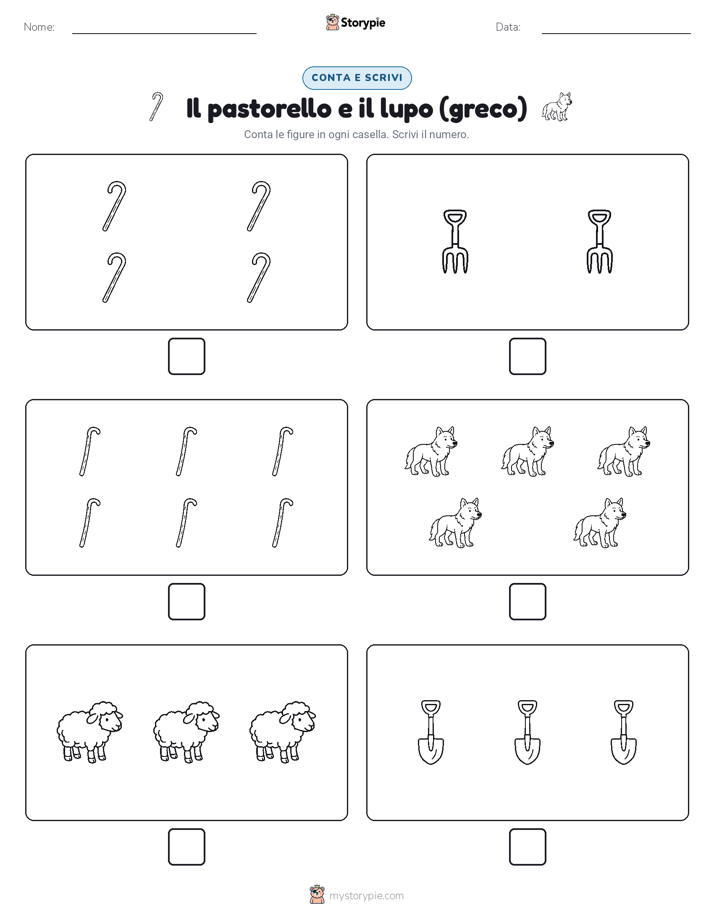 Nome:

Storypie

Data:

CONTA E SCRIVI

Il pastorello e il lupo (greco)

Conta le figure in ogni casella. Scrivi il numero.

mystorypie.com